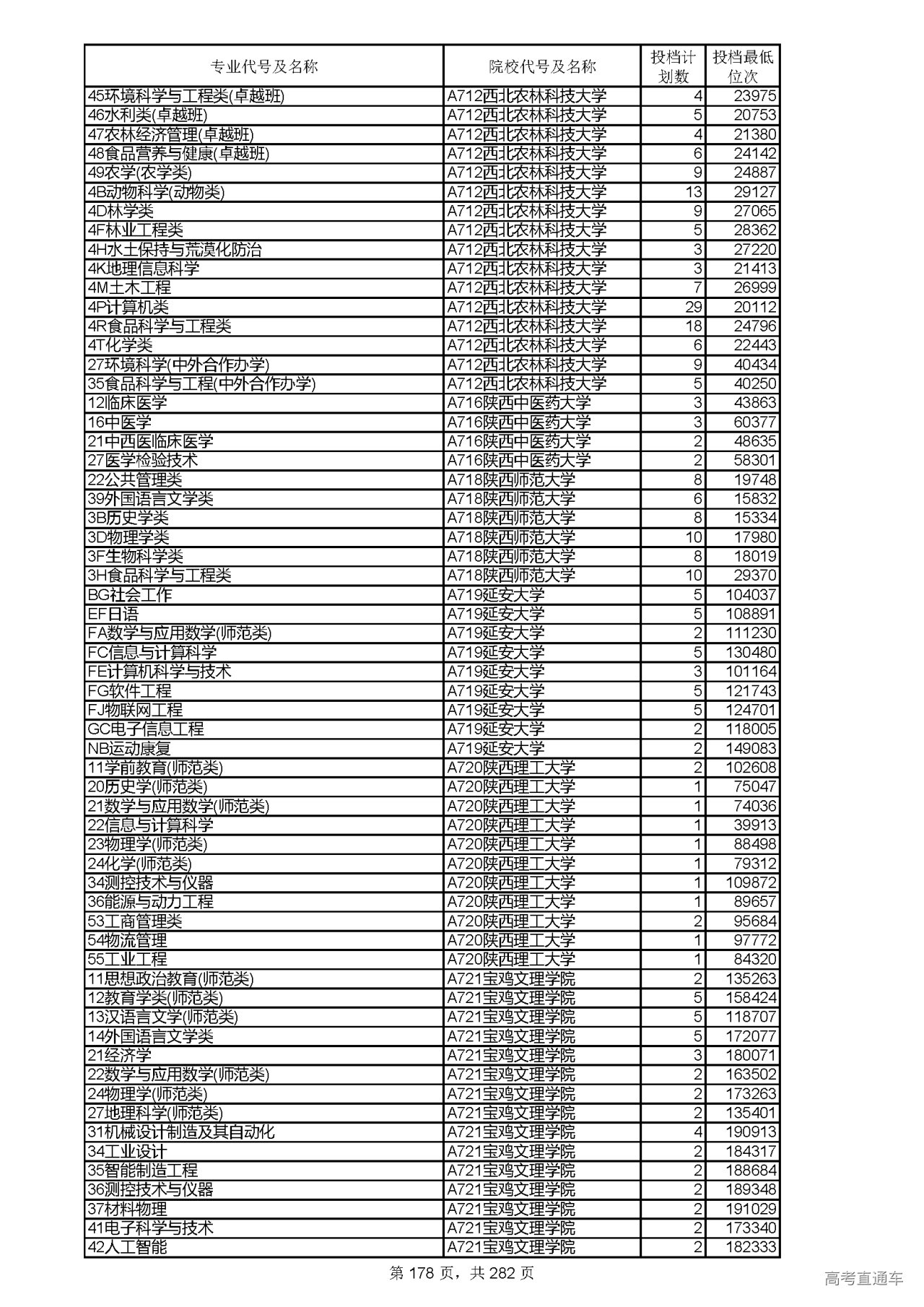 | 专业代号及名称 | 院校代号及名称 | 投档计划数 | 投档最低位次 |
|---|---|---|---|
| 45环境科学与工程类(卓越班) | A712西北农林科技大学 | 4 | 23975 |
| 46水利类(卓越班) | A712西北农林科技大学 | 5 | 20753 |
| 47农林经济管理(卓越班) | A712西北农林科技大学 | 4 | 21380 |
| 48食品营养与健康(卓越班) | A712西北农林科技大学 | 6 | 24142 |
| 49农学(农学类) | A712西北农林科技大学 | 9 | 24887 |
| 4B动物科学(动物类) | A712西北农林科技大学 | 13 | 29127 |
| 4D林学类 | A712西北农林科技大学 | 9 | 27065 |
| 4F林业工程类 | A712西北农林科技大学 | 5 | 28362 |
| 4H水土保持与荒漠化防治 | A712西北农林科技大学 | 3 | 27220 |
| 4K地理信息科学 | A712西北农林科技大学 | 3 | 21413 |
| 4M土木工程 | A712西北农林科技大学 | 7 | 26999 |
| 4P计算机类 | A712西北农林科技大学 | 29 | 20112 |
| 4R食品科学与工程类 | A712西北农林科技大学 | 18 | 24796 |
| 4T化学类 | A712西北农林科技大学 | 6 | 22443 |
| 27环境科学(中外合作办学) | A712西北农林科技大学 | 9 | 40434 |
| 35食品科学与工程(中外合作办学) | A712西北农林科技大学 | 5 | 40250 |
| 12临床医学 | A716陕西中医药大学 | 3 | 43863 |
| 16中医学 | A716陕西中医药大学 | 3 | 60377 |
| 21中西医临床医学 | A716陕西中医药大学 | 2 | 48635 |
| 27医学检验技术 | A716陕西中医药大学 | 2 | 58301 |
| 22公共管理类 | A718陕西师范大学 | 8 | 19748 |
| 39外国语言文学类 | A718陕西师范大学 | 6 | 15832 |
| 3B历史学类 | A718陕西师范大学 | 8 | 15334 |
| 3D物理学类 | A718陕西师范大学 | 10 | 17980 |
| 3F生物科学类 | A718陕西师范大学 | 8 | 18019 |
| 3H食品科学与工程类 | A718陕西师范大学 | 10 | 29370 |
| BG社会工作 | A719延安大学 | 5 | 104037 |
| EF日语 | A719延安大学 | 5 | 108891 |
| FA数学与应用数学(师范类) | A719延安大学 | 2 | 111230 |
| FC信息与计算科学 | A719延安大学 | 5 | 130480 |
| FE计算机科学与技术 | A719延安大学 | 3 | 101164 |
| FG软件工程 | A719延安大学 | 5 | 121743 |
| FJ物联网工程 | A719延安大学 | 5 | 124701 |
| GC电子信息工程 | A719延安大学 | 2 | 118005 |
| NB运动康复 | A719延安大学 | 2 | 149083 |
| 11学前教育(师范类) | A720陕西理工大学 | 2 | 102608 |
| 20历史学(师范类) | A720陕西理工大学 | 1 | 75047 |
| 21数学与应用数学(师范类) | A720陕西理工大学 | 1 | 74036 |
| 22信息与计算科学 | A720陕西理工大学 | 1 | 39913 |
| 23物理学(师范类) | A720陕西理工大学 | 1 | 88498 |
| 24化学(师范类) | A720陕西理工大学 | 1 | 79312 |
| 34测控技术与仪器 | A720陕西理工大学 | 1 | 109872 |
| 36能源与动力工程 | A720陕西理工大学 | 1 | 89657 |
| 53工商管理类 | A720陕西理工大学 | 2 | 95684 |
| 54物流管理 | A720陕西理工大学 | 1 | 97772 |
| 55工业工程 | A720陕西理工大学 | 1 | 84320 |
| 11思想政治教育(师范类) | A721宝鸡文理学院 | 2 | 135263 |
| 12教育学类(师范类) | A721宝鸡文理学院 | 5 | 158424 |
| 13汉语言文学(师范类) | A721宝鸡文理学院 | 5 | 118707 |
| 14外国语言文学类 | A721宝鸡文理学院 | 5 | 172077 |
| 21经济学 | A721宝鸡文理学院 | 3 | 180071 |
| 22数学与应用数学(师范类) | A721宝鸡文理学院 | 2 | 163502 |
| 24物理学(师范类) | A721宝鸡文理学院 | 2 | 173263 |
| 27地理科学(师范类) | A721宝鸡文理学院 | 2 | 135401 |
| 31机械设计制造及其自动化 | A721宝鸡文理学院 | 4 | 190913 |
| 34工业设计 | A721宝鸡文理学院 | 2 | 184317 |
| 35智能制造工程 | A721宝鸡文理学院 | 2 | 188684 |
| 36测控技术与仪器 | A721宝鸡文理学院 | 2 | 189348 |
| 37材料物理 | A721宝鸡文理学院 | 2 | 191029 |
| 41电子科学与技术 | A721宝鸡文理学院 | 2 | 173340 |
| 42人工智能 | A721宝鸡文理学院 | 2 | 182333 |

第 178 页，共 282 页

高考直通车